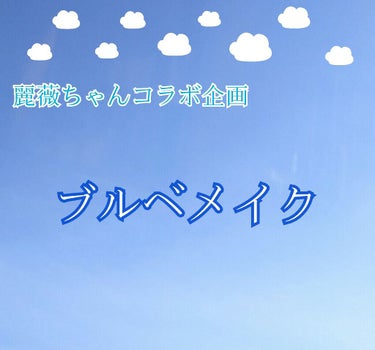 麗薇ちゃんコラボ企画

ブルベメイク